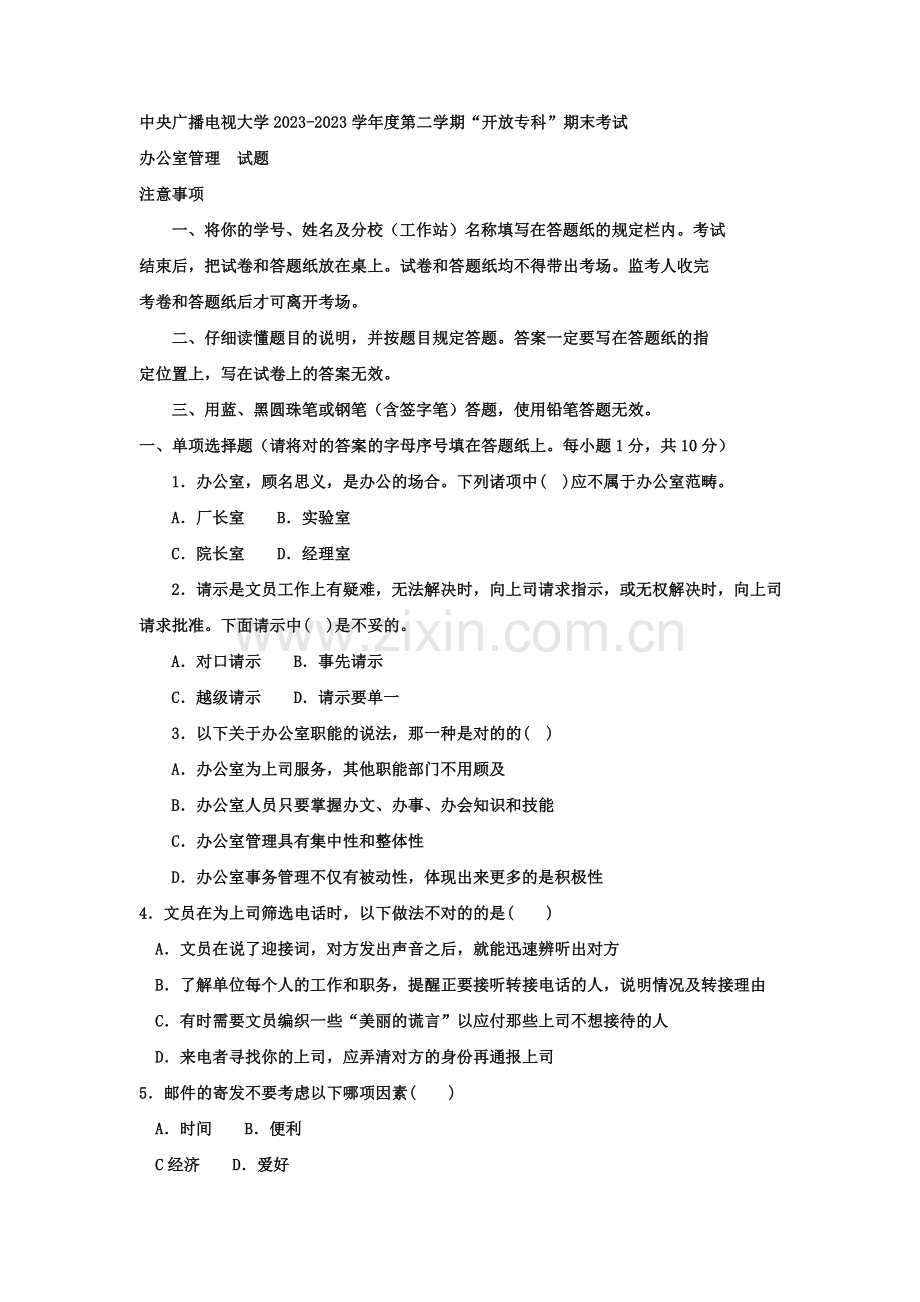 中央广播电视大学2023-2023学年度第二学期“开放专科”期末考试

办公室管理 试题

注意事项

一、将你的学号、姓名及分校（工作站）名称填写在答题纸的规定栏内。考试结束后，把试卷和答题纸放在桌上。试卷和答题纸均不得带出考场。监考人收完考卷和答题纸后才可离开考场。

二、仔细读懂题目的说明，并按题目规定答题。答案一定要写在答题纸的指定位置上，写在试卷上的答案无效。

三、用蓝、黑圆珠笔或钢笔（含签字笔）答题，使用铅笔答题无效。

一、单项选择题（请将对的答案的字母序号填在答题纸上。每小题1分，共10分）

1．办公室，顾名思义，是办公的场合。下列诸项中( )应不属于办公室范畴。

A．厂长室 B．实验室

C．院长室 D．经理室

2．请示是文员工作上有疑难，无法解决时，向上司请求指示，或无权解决时，向上司请求批准。下面请示中( )是不妥的。

A．对口请示 B．事先请示

C．越级请示 D．请示要单一

3．以下关于办公室职能的说法，那一种是对的的( )

A．办公室为上司服务，其他职能部门不用顾及

B．办公室人员只要掌握办文、办事、办会知识和技能

C．办公室管理具有集中性和整体性

D．办公室事务管理不仅有被动性，体现出来更多的是积极性

4．文员在为上司筛选电话时，以下做法不对的的是( )

A．文员在说了迎接词，对方发出声音之后，就能迅速辨听出对方

B．了解单位每个人的工作和职务，提醒正要接听转接电话的人，说明情况及转接理由

C．有时需要文员编织一些“美丽的谎言”以应付那些上司不想接待的人

D．来电者寻找你的上司，应弄清对方的身份再通报上司

5．邮件的寄发不要考虑以下哪项因素( )

A．时间 B．便利

C经济 D．爱好

www.zixin.com.cn